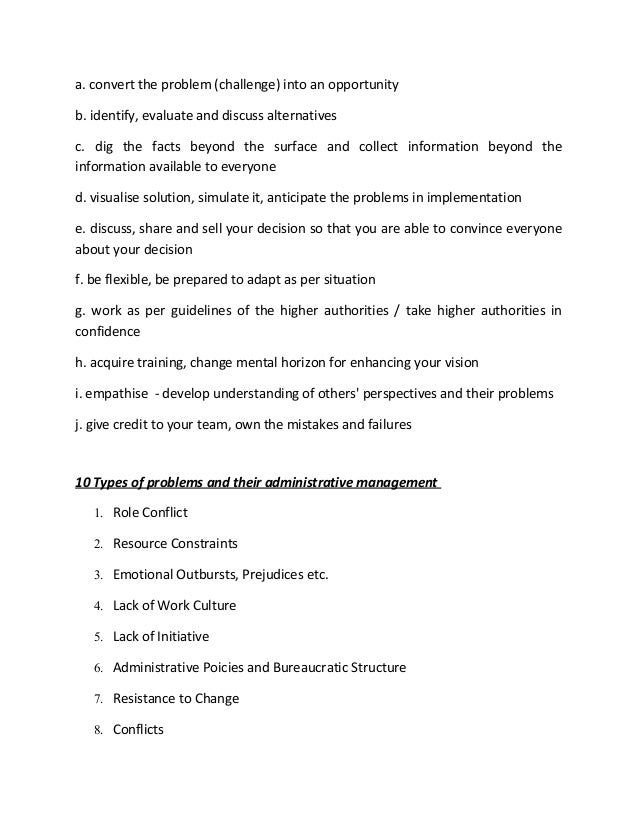 a. convert the problem (challenge) into an opportunity

b. identify, evaluate and discuss alternatives

c. dig the facts beyond the surface and collect information beyond the information available to everyone

d. visualise solution, simulate it, anticipate the problems in implementation

e. discuss, share and sell your decision so that you are able to convince everyone about your decision

f. be flexible, be prepared to adapt as per situation

g. work as per guidelines of the higher authorities / take higher authorities in confidence

h. acquire training, change mental horizon for enhancing your vision

i. empathise - develop understanding of others' perspectives and their problems

j. give credit to your team, own the mistakes and failures

10 Types of problems and their administrative management

1. Role Conflict

2. Resource Constraints

3. Emotional Outbursts, Prejudices etc.

4. Lack of Work Culture

5. Lack of Initiative

6. Administrative Poicies and Bureaucratic Structure

7. Resistance to Change

8. Conflicts